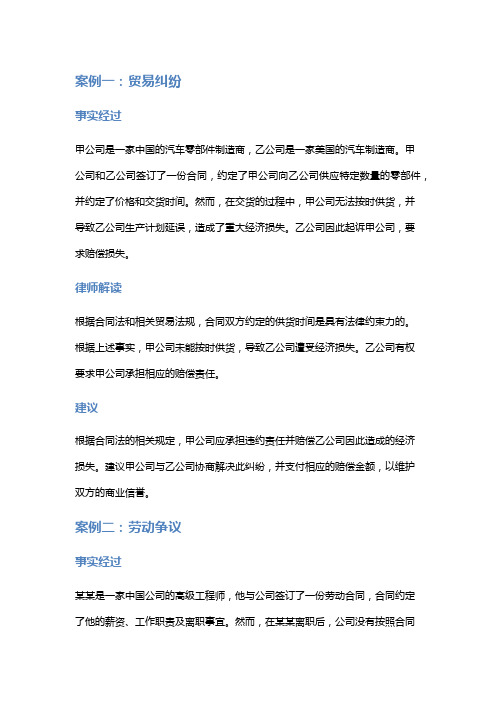 案例一：贸易纠纷

事实经过

甲公司是一家中国的汽车零部件制造商，乙公司是一家美国的汽车制造商。甲公司和乙公司签订了一份合同，约定了甲公司向乙公司供应特定数量的零部件，并约定了价格和交货时间。然而，在交货的过程中，甲公司无法按时供货，并导致乙公司生产计划延误，造成了重大经济损失。乙公司因此起诉甲公司，要求赔偿损失。

律师解读

根据合同法和相关贸易法规，合同双方约定的供货时间是具有法律约束力的。根据上述事实，甲公司未能按时供货，导致乙公司遭受经济损失。乙公司有权要求甲公司承担相应的赔偿责任。

建议

根据合同法的相关规定，甲公司应承担违约责任并赔偿乙公司因此造成的经济损失。建议甲公司与乙公司协商解决此纠纷，并支付相应的赔偿金额，以维护双方的商业信誉。

案例二：劳动争议

事实经过

某某是一家中国公司的高级工程师，他与公司签订了一份劳动合同，合同约定了他的薪资、工作职责及离职事宜。然而，在某某离职后，公司没有按照合同